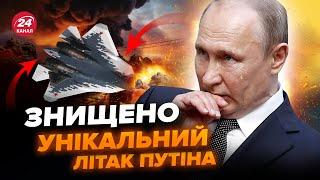 24 КАНАЛ

ЗНИЩЕНО
УНІКАЛЬНИЙ
ЛІТАК ПУТІНА